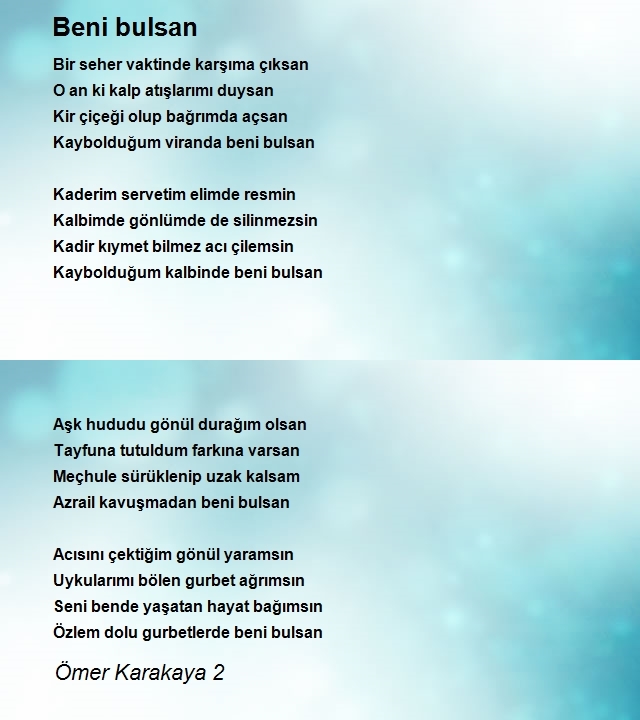 Beni bulsan

Bir seher vaktinde karşıma çıksan
O an ki kalp atışlarımı duysan
Kir çiçeği olup bağrımda açsan
Kaybolduğum viranda beni bulsan

Kaderim servetim elimde resmin
Kalbimde gönlümde de silinmezsin
Kadir kıymet bilmez acı çilemsin
Kaybolduğum kalbinde beni bulsan

Aşk hududu gönül durağım olsan
Tayfuna tutuldum farkına varsan
Meçhule sürüklenip uzak kalsam
Azrail kavuşmadan beni bulsan

Acısını çektiğim gönül yaramsın
Uykularımı bölen gurbet ağrımsın
Seni bende yaşatan hayat bağımsın
Özlem dolu gurbetlerde beni bulsan

Ömer Karakaya 2